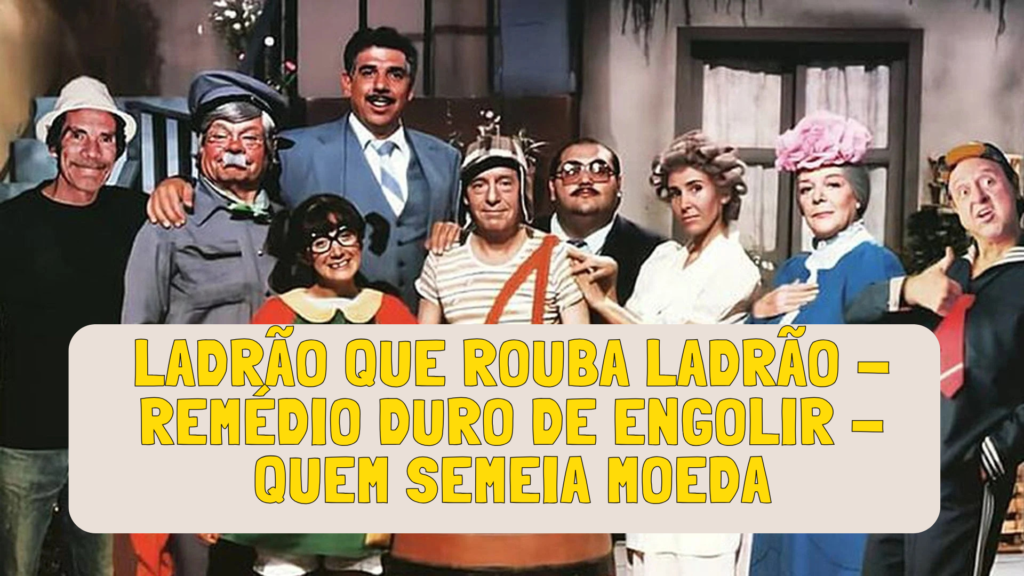 LADRÃO QUE ROUBA LADRÃO – REMÉDIO DURO DE ENGOLIR – QUEM SEMEIA MOEDA